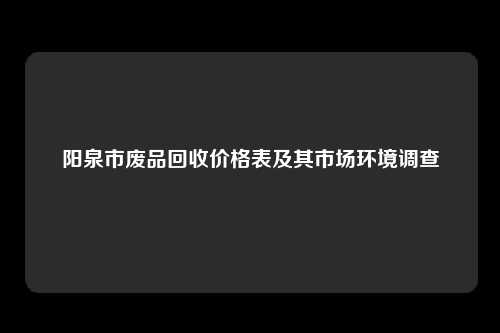 阳泉市废品回收价格表及其市场环境调查